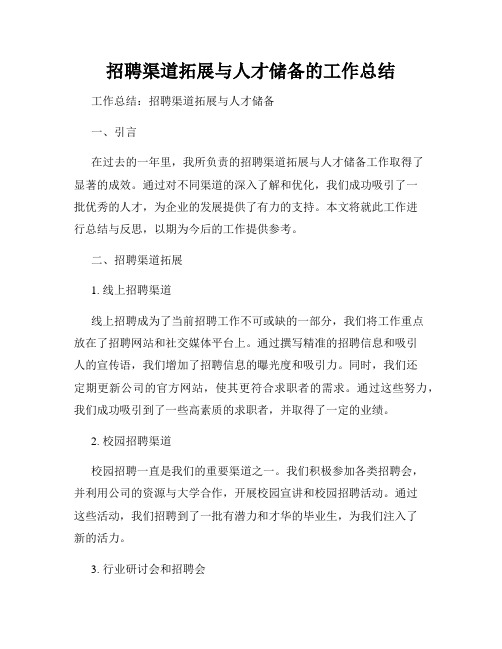 招聘渠道拓展与人才储备的工作总结

工作总结：招聘渠道拓展与人才储备

一、引言

在过去的一年里，我所负责的招聘渠道拓展与人才储备工作取得了显著的成效。通过对不同渠道的深入了解和优化，我们成功吸引了一批优秀的人才，为企业的发展提供了有力的支持。本文将就此工作进行总结与反思，以期为今后的工作提供参考。

二、招聘渠道拓展

1. 线上招聘渠道

线上招聘成为了当前招聘工作不可或缺的一部分，我们将工作重点放在了招聘网站和社交媒体平台上。通过撰写精准的招聘信息和吸引人的宣传语，我们增加了招聘信息的曝光度和吸引力。同时，我们还定期更新公司的官方网站，使其更符合求职者的需求。通过这些努力，我们成功吸引到了一些高素质的求职者，并取得了一定的业绩。

2. 校园招聘渠道

校园招聘一直是我们的重要渠道之一。我们积极参加各类招聘会，并利用公司的资源与大学合作，开展校园宣讲和校园招聘活动。通过这些活动，我们招聘到了一批有潜力和才华的毕业生，为我们注入了新的活力。

3. 行业研讨会和招聘会